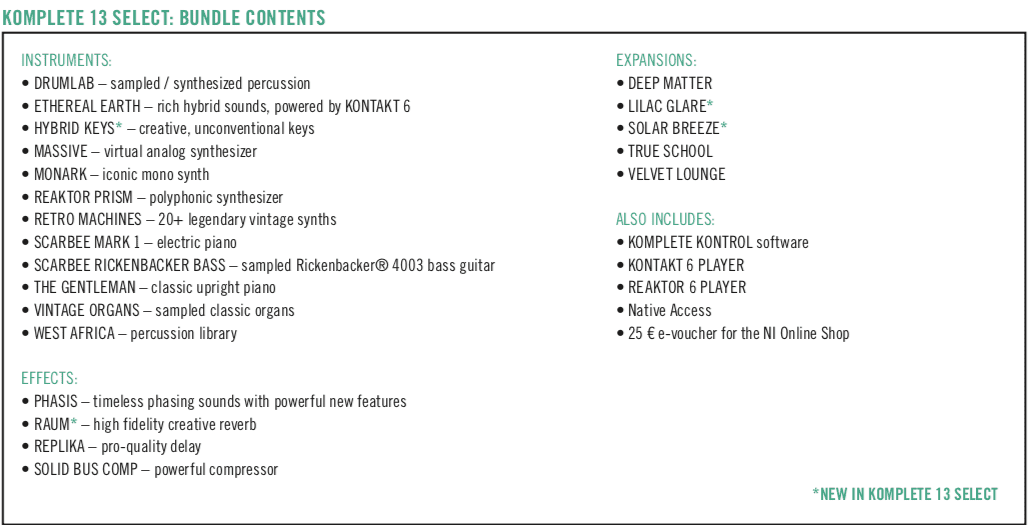 KOMPLETE 13 SELECT: BUNDLE CONTENTS

INSTRUMENTS:
• DRUMLAB – sampled / synthesized percussion
• ETHEREAL EARTH – rich hybrid sounds, powered by KONTAKT 6
• HYBRID KEYS* – creative, unconventional keys
• MASSIVE – virtual analog synthesizer
• MONARK – iconic mono synth
• REAKTOR PRISM – polyphonic synthesizer
• RETRO MACHINES – 20+ legendary vintage synths
• SCARBEE MARK 1 – electric piano
• SCARBEE RICKENBACKER BASS – sampled Rickenbacker® 4003 bass guitar
• THE GENTLEMAN – classic upright piano
• VINTAGE ORGANS – sampled classic organs
• WEST AFRICA – percussion library

EFFECTS:
• PHASIS – timeless phasing sounds with powerful new features
• RAUM* – high fidelity creative reverb
• REPLIKA – pro-quality delay
• SOLID BUS COMP – powerful compressor

EXPANSIONS:
• DEEP MATTER
• LILAC GLARE*
• SOLAR BREEZE*
• TRUE SCHOOL
• VELVET LOUNGE

ALSO INCLUDES:
• KOMPLETE KONTROL software
• KONTAKT 6 PLAYER
• REAKTOR 6 PLAYER
• Native Access
• 25 € e-voucher for the NI Online Shop

*NEW IN KOMPLETE 13 SELECT